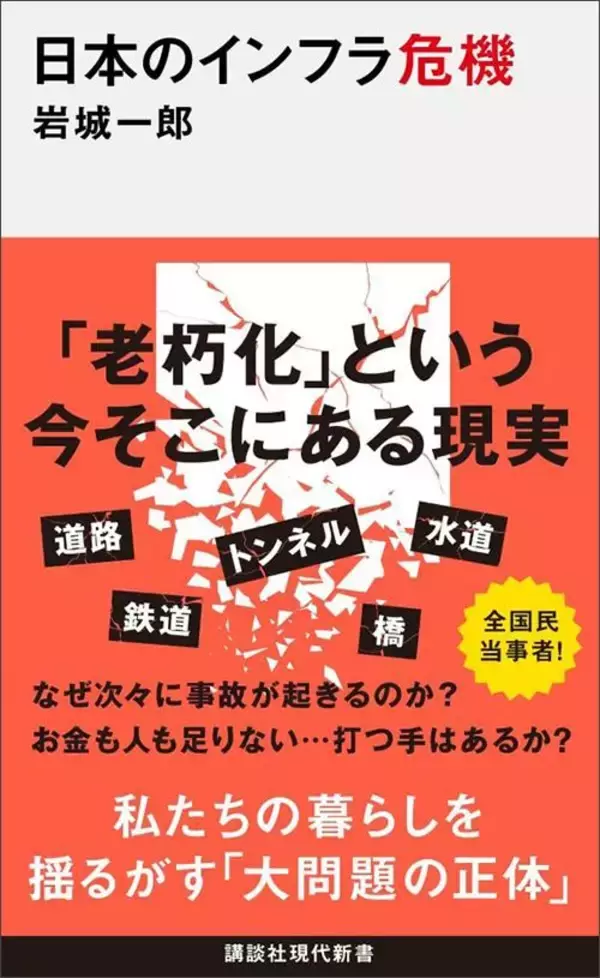 日本のインフラ危機
岩城一郎

「老朽化」という
今そこにある現実

道路
トンネル
水道
鉄道
橋

全国民
当事者!

なぜ次々に事故が起きるのか?
お金も人も足りない…打つ手はあるか?

私たちの暮らしを
揺るがす「大問題の正体」

講談社現代新書